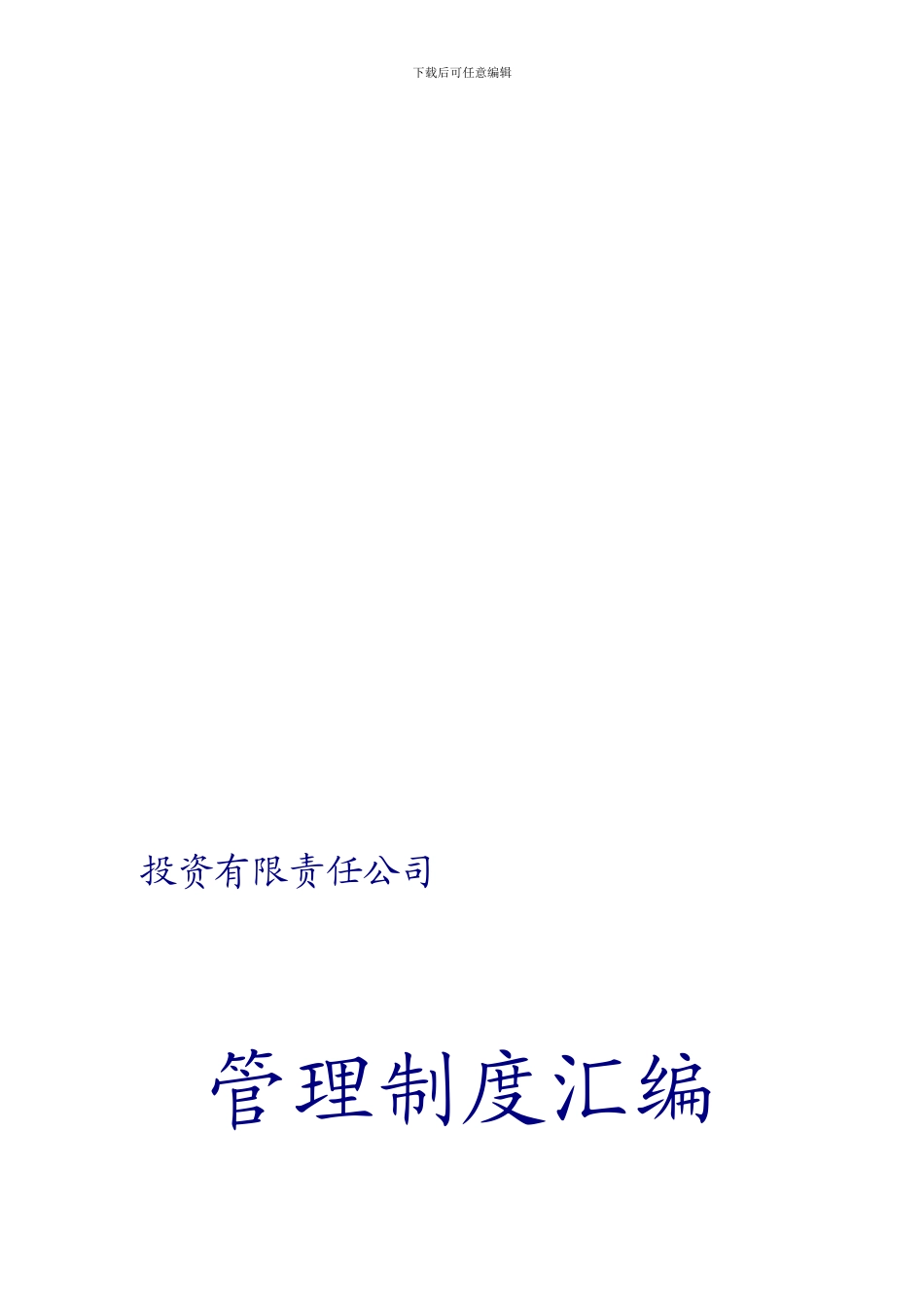 下载后可任意编辑

投资有限责任公司

管理制度汇编